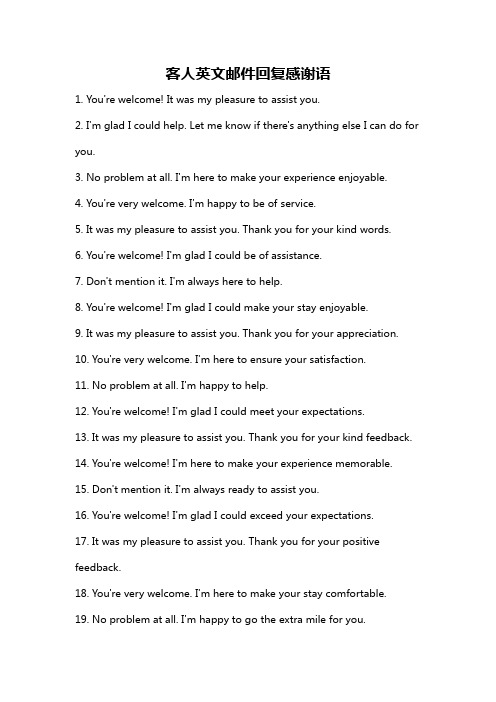 客人英文邮件回复感谢语

1. You're welcome! It was my pleasure to assist you.

2. I'm glad I could help. Let me know if there's anything else I can do for you.

3. No problem at all. I'm here to make your experience enjoyable.

4. You're very welcome. I'm happy to be of service.

5. It was my pleasure to assist you. Thank you for your kind words.

6. You're welcome! I'm glad I could be of assistance.

7. Don't mention it. I'm always here to help.

8. You're welcome! I'm glad I could make your stay enjoyable.

9. It was my pleasure to assist you. Thank you for your appreciation.

10. You're very welcome. I'm here to ensure your satisfaction.

11. No problem at all. I'm happy to help.

12. You're welcome! I'm glad I could meet your expectations.

13. It was my pleasure to assist you. Thank you for your kind feedback.

14. You're welcome! I'm here to make your experience memorable.

15. Don't mention it. I'm always ready to assist you.

16. You're welcome! I'm glad I could exceed your expectations.

17. It was my pleasure to assist you. Thank you for your positive feedback.

18. You're very welcome. I'm here to make your stay comfortable.

19. No problem at all. I'm happy to go the extra mile for you.